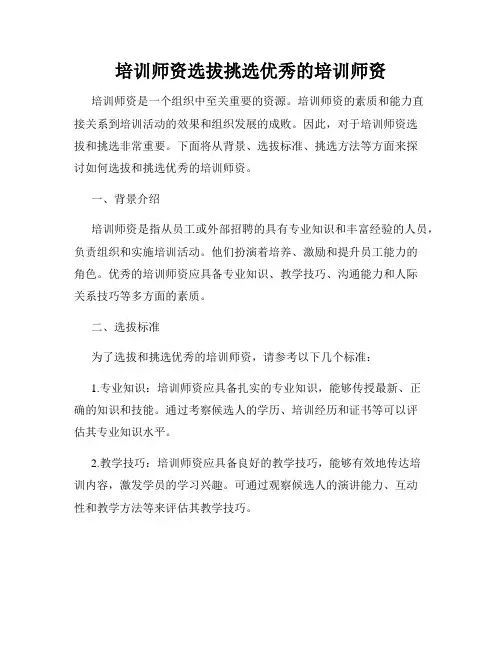 培训师资选拔挑选优秀的培训师资

培训师资是一个组织中至关重要的资源。培训师资的素质和能力直接关系到培训活动的效果和组织发展的成败。因此，对于培训师资选拔和挑选非常重要。下面将从背景、选拔标准、挑选方法等方面来探讨如何选拔和挑选优秀的培训师资。

一、背景介绍

培训师资是指从员工或外部招聘的具有专业知识和丰富经验的人员，负责组织和实施培训活动。他们扮演着培养、激励和提升员工能力的角色。优秀的培训师资应具备专业知识、教学技巧、沟通能力和人际关系技巧等多方面的素质。

二、选拔标准

为了选拔和挑选优秀的培训师资，请参考以下几个标准：

1.专业知识：培训师资应具备扎实的专业知识，能够传授最新、正确的知识和技能。通过考察候选人的学历、培训经历和证书等可以评估其专业知识水平。

2.教学技巧：培训师资应具备良好的教学技巧，能够有效地传达培训内容，激发学员的学习兴趣。可通过观察候选人的演讲能力、互动性和教学方法等来评估其教学技巧。